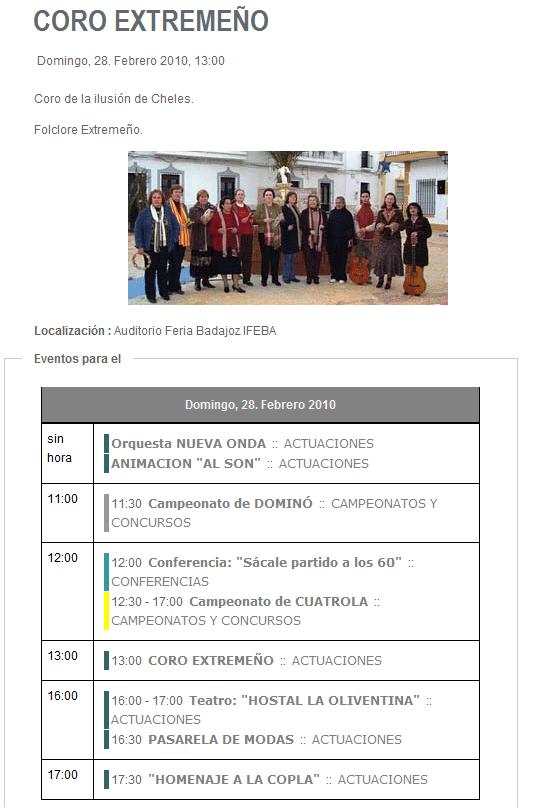 CORO EXTREMEÑO

Domingo, 28. Febrero 2010, 13:00

Coro de la ilusión de Cheles.

Folclore Extremeño.

Localización : Auditorio Feria Badajoz IFEBA

Eventos para el

| Domingo, 28. Febrero 2010 | |
|---|---|
| sin hora | Orquesta NUEVA ONDA :: ACTUACIONES<br>ANIMACION "AL SON" :: ACTUACIONES |
| 11:00 | 11:30 Campeonato de DOMINÓ :: CAMPEONATOS Y CONCURSOS |
| 12:00 | 12:00 Conferencia: "Sácale partido a los 60" :: CONFERENCIAS<br>12:30 - 17:00 Campeonato de CUATROLA :: CAMPEONATOS Y CONCURSOS |
| 13:00 | 13:00 CORO EXTREMEÑO :: ACTUACIONES |
| 16:00 | 16:00 - 17:00 Teatro: "HOSTAL LA OLIVENTINA" :: ACTUACIONES<br>16:30 PASARELA DE MODAS :: ACTUACIONES |
| 17:00 | 17:30 "HOMENAJE A LA COPLA" :: ACTUACIONES |